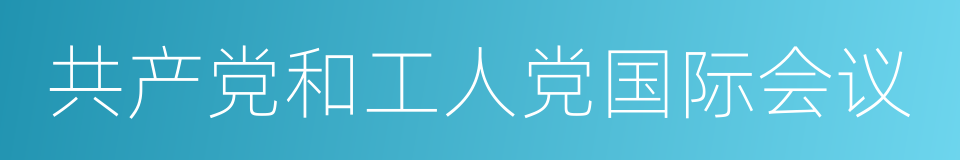 共产党和工人党国际会议